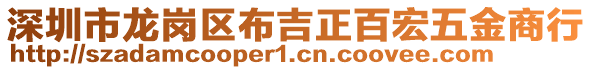 深圳市龙岗区布吉正百宏五金商行
http://szadamcooper1.cn.coovee.com